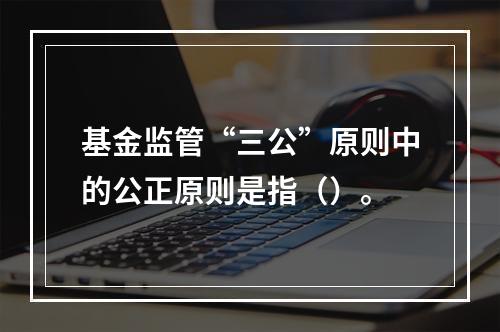 基金监管“三公”原则中的公正原则是指（）。